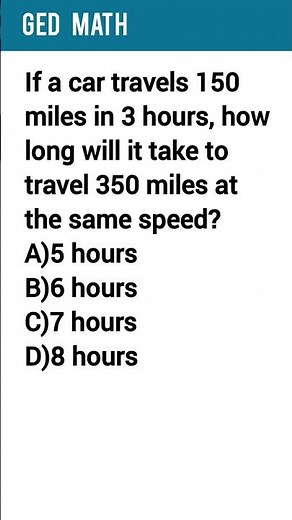 GED MATH

If a car travels 150 miles in 3 hours, how long will it take to travel 350 miles at the same speed?
A)5 hours
B)6 hours
C)7 hours
D)8 hours